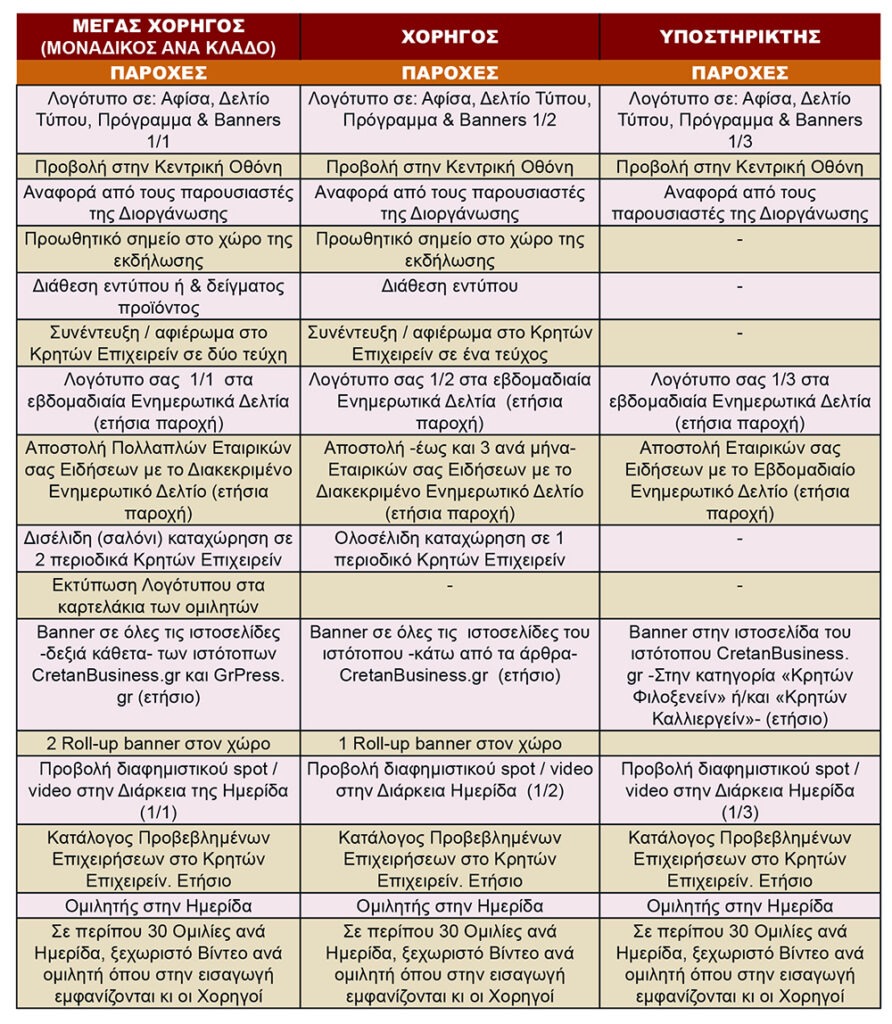 | ΜΕΓΑΣ ΧΟΡΗΓΟΣ (ΜΟΝΑΔΙΚΟΣ ΑΝΑ ΚΛΑΔΟ) | ΧΟΡΗΓΟΣ | ΥΠΟΣΤΗΡΙΚΤΗΣ |
|---|---|---|
| ΠΑΡΟΧΕΣ | ΠΑΡΟΧΕΣ | ΠΑΡΟΧΕΣ |
| Λογότυπο σε: Αφίσα, Δελτίο Τύπου, Πρόγραμμα & Banners 1/1 | Λογότυπο σε: Αφίσα, Δελτίο Τύπου, Πρόγραμμα & Banners 1/2 | Λογότυπο σε: Αφίσα, Δελτίο Τύπου, Πρόγραμμα & Banners 1/3 |
| Προβολή στην Κεντρική Οθόνη | Προβολή στην Κεντρική Οθόνη | Προβολή στην Κεντρική Οθόνη |
| Αναφορά από τους παρουσιαστές της Διοργάνωσης | Αναφορά από τους παρουσιαστές της Διοργάνωσης | Αναφορά από τους παρουσιαστές της Διοργάνωσης |
| Προωθητικό σημείο στο χώρο της εκδήλωσης | Προωθητικό σημείο στο χώρο της εκδήλωσης | - |
| Διάθεση εντύπου ή & δείγματος προϊόντος | Διάθεση εντύπου | - |
| Συνέντευξη / αφιέρωμα στο Κρητών Επιχειρείν σε δύο τεύχη | Συνέντευξη / αφιέρωμα στο Κρητών Επιχειρείν σε ένα τεύχος | - |
| Λογότυπο σας 1/1 στα εβδομαδιαία Ενημερωτικά Δελτία (ετήσια παροχή) | Λογότυπο σας 1/2 στα εβδομαδιαία Ενημερωτικά Δελτία (ετήσια παροχή) | Λογότυπο σας 1/3 στα εβδομαδιαία Ενημερωτικά Δελτία (ετήσια παροχή) |
| Αποστολή Πολλαπλών Εταιρικών σας Ειδήσεων με το Διακεκριμένο Ενημερωτικό Δελτίο (ετήσια παροχή) | Αποστολή -έως και 3 ανά μήνα- Εταιρικών σας Ειδήσεων με το Διακεκριμένο Ενημερωτικό Δελτίο (ετήσια παροχή) | Αποστολή Εταιρικών σας Ειδήσεων με το Εβδομαδιαίο Ενημερωτικό Δελτίο (ετήσια παροχή) |
| Δισέλιδη (σαλόνι) καταχώρηση σε 2 περιοδικά Κρητών Επιχειρείν | Ολοσέλιδη καταχώρηση σε 1 περιοδικό Κρητών Επιχειρείν | - |
| Εκτύπωση Λογότυπου στα καρτελάκια των ομιλητών | - | - |
| Banner σε όλες τις ιστοσελίδες -δεξιά κάθετα- των ιστότοπων CretanBusiness.gr και GrPress.gr (ετήσιο) | Banner σε όλες τις ιστοσελίδες του ιστότοπου -κάτω από τα άρθρα- CretanBusiness.gr (ετήσιο) | Banner στην ιστοσελίδα του ιστότοπου CretanBusiness.gr -Στην κατηγορία «Κρητών Φιλοξενείν» ή/και «Κρητών Καλλιεργείν»- (ετήσιο) |
| 2 Roll-up banner στον χώρο | 1 Roll-up banner στον χώρο | |
| Προβολή διαφημιστικού spot / video στην Διάρκεια της Ημερίδα (1/1) | Προβολή διαφημιστικού spot / video στην Διάρκεια Ημερίδα (1/2) | Προβολή διαφημιστικού spot / video στην Διάρκεια Ημερίδα (1/3) |
| Κατάλογος Προβεβλημένων Επιχειρήσεων στο Κρητών Επιχειρείν. Ετήσιο | Κατάλογος Προβεβλημένων Επιχειρήσεων στο Κρητών Επιχειρείν. Ετήσιο | Κατάλογος Προβεβλημένων Επιχειρήσεων στο Κρητών Επιχειρείν. Ετήσιο |
| Ομιλητής στην Ημερίδα | Ομιλητής στην Ημερίδα | Ομιλητής στην Ημερίδα |
| Σε περίπου 30 Ομιλίες ανά Ημερίδα, ξεχωριστό Βίντεο ανά ομιλητή όπου στην εισαγωγή εμφανίζονται κι οι Χορηγοί | Σε περίπου 30 Ομιλίες ανά Ημερίδα, ξεχωριστό Βίντεο ανά ομιλητή όπου στην εισαγωγή εμφανίζονται κι οι Χορηγοί | Σε περίπου 30 Ομιλίες ανά Ημερίδα, ξεχωριστό Βίντεο ανά ομιλητή όπου στην εισαγωγή εμφανίζονται κι οι Χορηγοί |